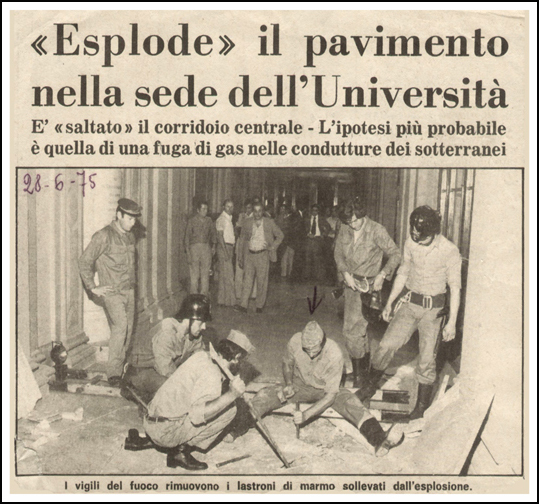 «Esplode» il pavimento nella sede dell'Università

E' «saltato» il corridoio centrale - L'ipotesi più probabile è quella di una fuga di gas nelle condutture dei sotterranei

28-6-75

I vigili del fuoco rimuovono i lastroni di marmo sollevati dall'esplosione.